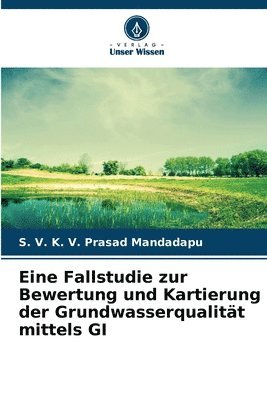 VERLAG
Unser Wissen

S. V. K. V. Prasad Mandadapu

Eine Fallstudie zur Bewertung und Kartierung der Grundwasserqualität mittels GI